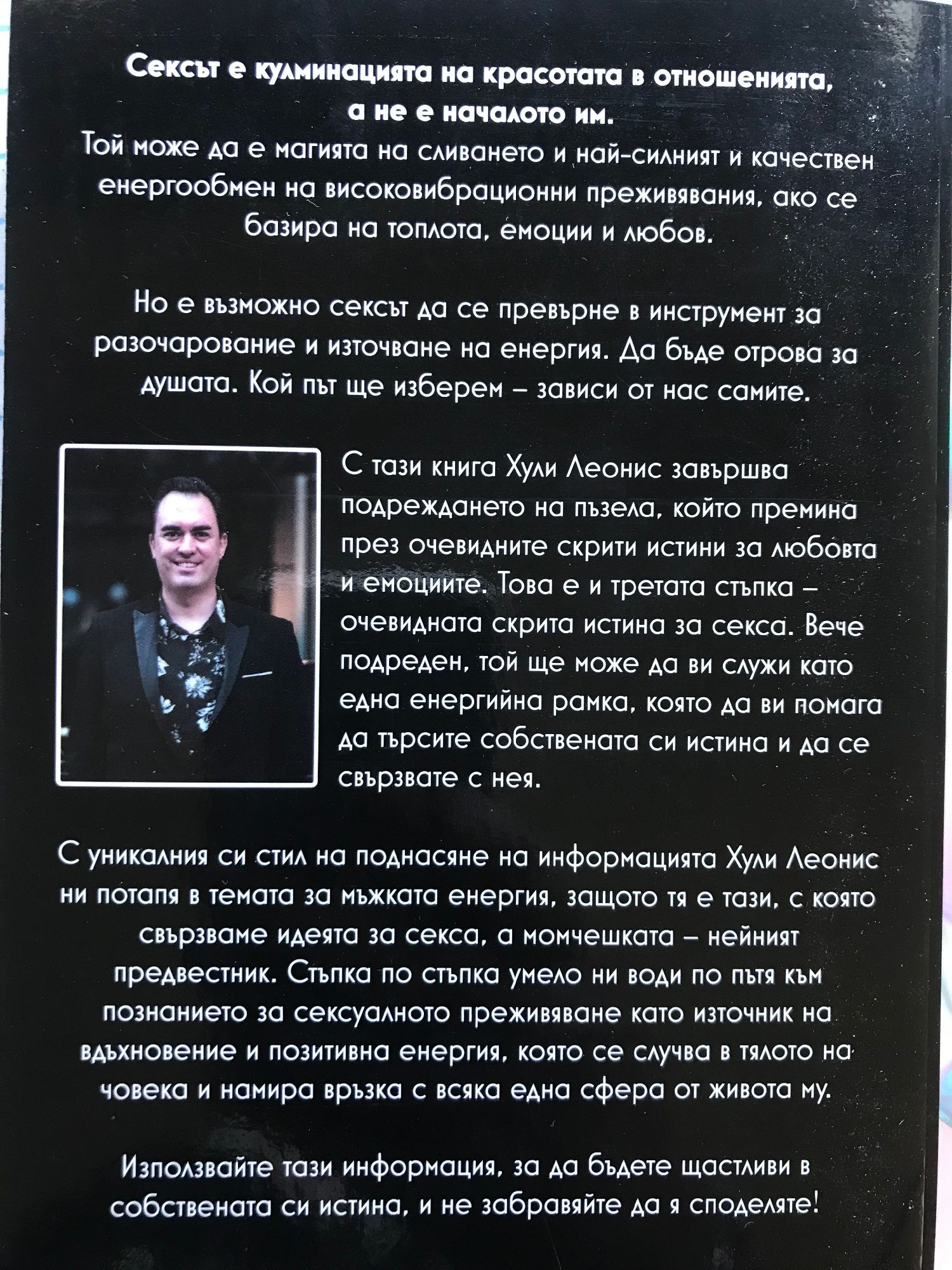 Сексът е кулминацията на красотата в отношенията, а не е началото им.
Той може да е магията на сливането и най-силният и качествен енергообмен на високовибрационни преживявания, ако се базира на топлота, емоции и любов.

Но е възможно сексът да се превърне в инструмент за разочарование и източване на енергия. Да бъде отрова за душата. Кой път ще изберем – зависи от нас самите.

С тази книга Хули Леонис завършва подреждането на пъзела, който премина през очевидните скрити истини за любовта и емоциите. Това е и третата стъпка – очевидната скрита истина за секса. Вече подреден, той ще може да ви служи като една енергийна рамка, която да ви помага да търсите собствената си истина и да се свързвате с нея.

С уникалния си стил на поднасяне на информацията Хули Леонис ни потапя в темата за мъжката енергия, защото тя е тази, с която свързваме идеята за секса, а момчешката – нейният предвестник. Стъпка по стъпка умело ни води по пътя към познанието за сексуалното преживяване като източник на вдъхновение и позитивна енергия, която се случва в тялото на човека и намира връзка с всяка една сфера от живота му.

Използвайте тази информация, за да бъдете щастливи в собствената си истина, и не забравяйте да я споделяте!